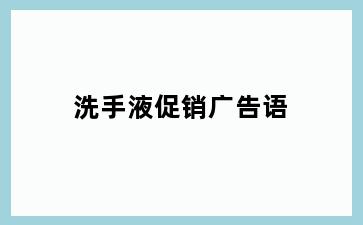 洗手液促销广告语